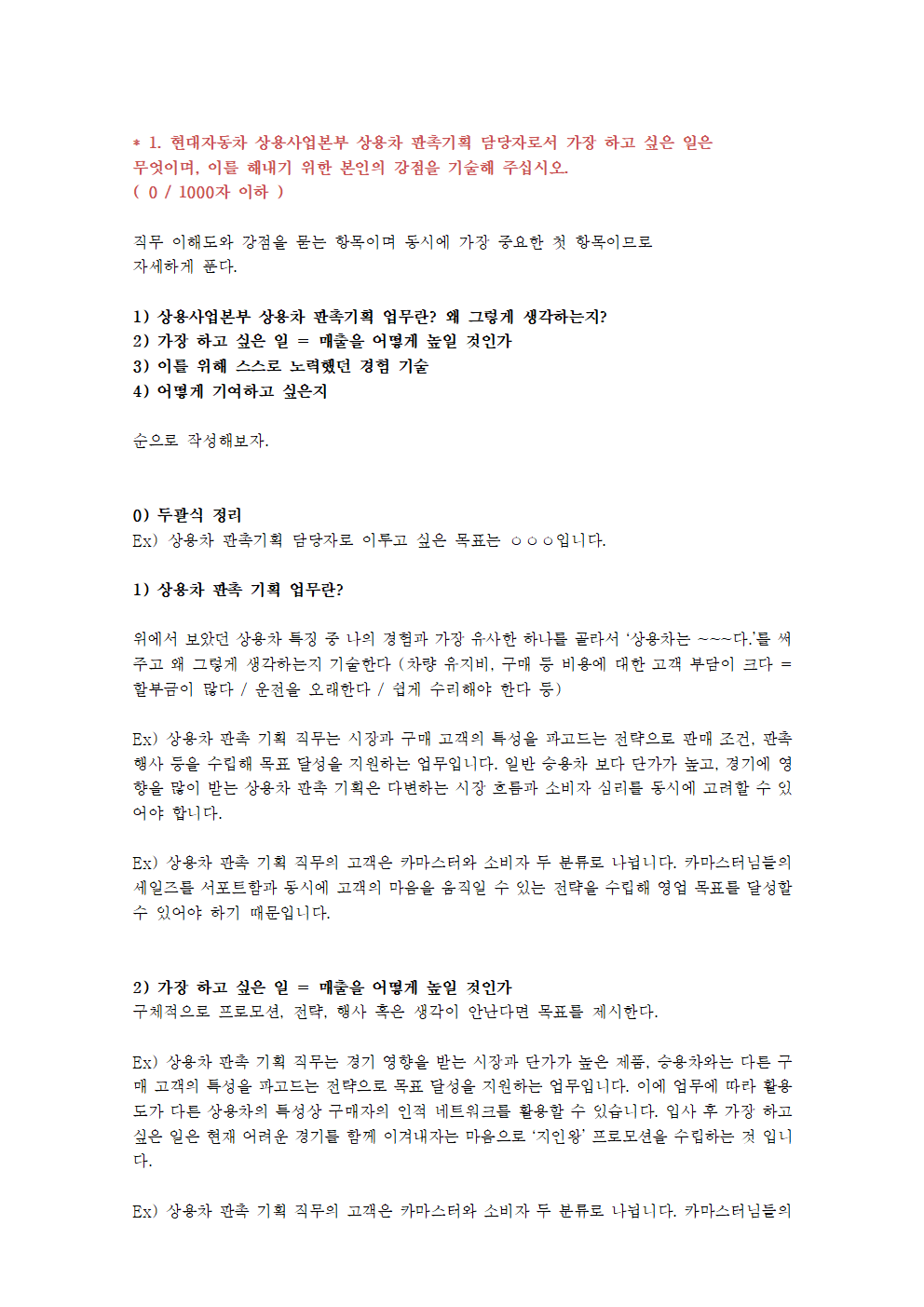 * 1. 현대자동차 상용사업본부 상용차 판촉기획 담당자로서 가장 하고 싶은 일은 무엇이며, 이를 해내기 위한 본인의 강점을 기술해 주십시오.
( 0 / 1000자 이하 )

직무 이해도와 강점을 묻는 항목이며 동시에 가장 중요한 첫 항목이므로 자세하게 푼다.

1) 상용사업본부 상용차 판촉기획 업무란? 왜 그렇게 생각하는지?
2) 가장 하고 싶은 일 = 매출을 어떻게 높일 것인가
3) 이를 위해 스스로 노력했던 경험 기술
4) 어떻게 기여하고 싶은지

순으로 작성해보자.

0) 두괄식 정리
Ex) 상용차 판촉기획 담당자로 이루고 싶은 목표는 ○○○입니다.

1) 상용차 판촉 기획 업무란?

위에서 보았던 상용차 특징 중 나의 경험과 가장 유사한 하나를 골라서 '상용차는 ~~~다.'를 써주고 왜 그렇게 생각하는지 기술한다 (차량 유지비, 구매 등 비용에 대한 고객 부담이 크다 = 할부금이 많다 / 운전을 오래한다 / 쉽게 수리해야 한다 등)

Ex) 상용차 판촉 기획 직무는 시장과 구매 고객의 특성을 파고드는 전략으로 판매 조건, 판촉 행사 등을 수립해 목표 달성을 지원하는 업무입니다. 일반 승용차 보다 단가가 높고, 경기에 영향을 많이 받는 상용차 판촉 기획은 다변하는 시장 흐름과 소비자 심리를 동시에 고려할 수 있어야 합니다.

Ex) 상용차 판촉 기획 직무의 고객은 카마스터와 소비자 두 분류로 나뉩니다. 카마스터님들의 세일즈를 서포트함과 동시에 고객의 마음을 움직일 수 있는 전략을 수립해 영업 목표를 달성할 수 있어야 하기 때문입니다.

2) 가장 하고 싶은 일 = 매출을 어떻게 높일 것인가
구체적으로 프로모션, 전략, 행사 혹은 생각이 안난다면 목표를 제시한다.

Ex) 상용차 판촉 기획 직무는 경기 영향을 받는 시장과 단가가 높은 제품, 승용차와는 다른 구매 고객의 특성을 파고드는 전략으로 목표 달성을 지원하는 업무입니다. 이에 업무에 따라 활용도가 다른 상용차의 특성상 구매자의 인적 네트워크를 활용할 수 있습니다. 입사 후 가장 하고 싶은 일은 현재 어려운 경기를 함께 이겨내자는 마음으로 '지인왕' 프로모션을 수립하는 것 입니다.

Ex) 상용차 판촉 기획 직무의 고객은 카마스터와 소비자 두 분류로 나뉩니다. 카마스터님들의